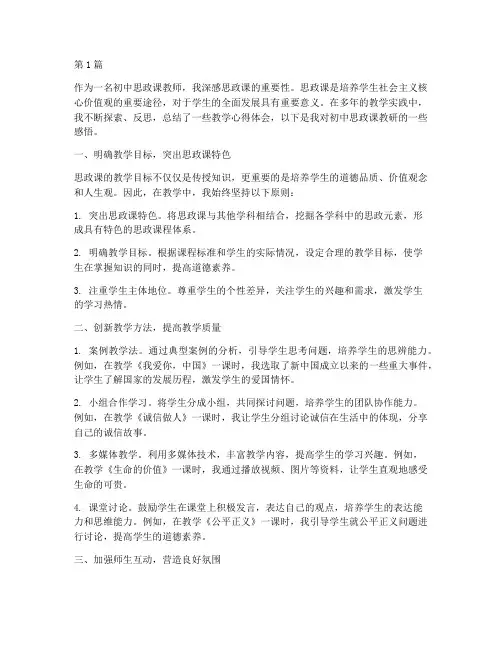 第1篇

作为一名初中思政课教师，我深感思政课的重要性。思政课是培养学生社会主义核心价值观的重要途径，对于学生的全面发展具有重要意义。在多年的教学实践中，我不断探索、反思，总结了一些教学心得体会，以下是我对初中思政课教研的一些感悟。

一、明确教学目标，突出思政课特色

思政课的教学目标不仅仅是传授知识，更重要的是培养学生的道德品质、价值观念和人生观。因此，在教学中，我始终坚持以下原则：

1. 突出思政课特色。将思政课与其他学科相结合，挖掘各学科中的思政元素，形成具有特色的思政课程体系。

2. 明确教学目标。根据课程标准和学生的实际情况，设定合理的教学目标，使学生在掌握知识的同时，提高道德素养。

3. 注重学生主体地位。尊重学生的个性差异，关注学生的兴趣和需求，激发学生的学习热情。

二、创新教学方法，提高教学质量

1. 案例教学法。通过典型案例的分析，引导学生思考问题，培养学生的思辨能力。例如，在教学《我爱你，中国》一课时，我选取了新中国成立以来的一些重大事件，让学生了解国家的发展历程，激发学生的爱国情怀。

2. 小组合作学习。将学生分成小组，共同探讨问题，培养学生的团队协作能力。例如，在教学《诚信做人》一课时，我让学生分组讨论诚信在生活中的体现，分享自己的诚信故事。

3. 多媒体教学。利用多媒体技术，丰富教学内容，提高学生的学习兴趣。例如，在教学《生命的价值》一课时，我通过播放视频、图片等资料，让学生直观地感受生命的可贵。

4. 课堂讨论。鼓励学生在课堂上积极发言，表达自己的观点，培养学生的表达能力和思维能力。例如，在教学《公平正义》一课时，我引导学生就公平正义问题进行讨论，提高学生的道德素养。

三、加强师生互动，营造良好氛围